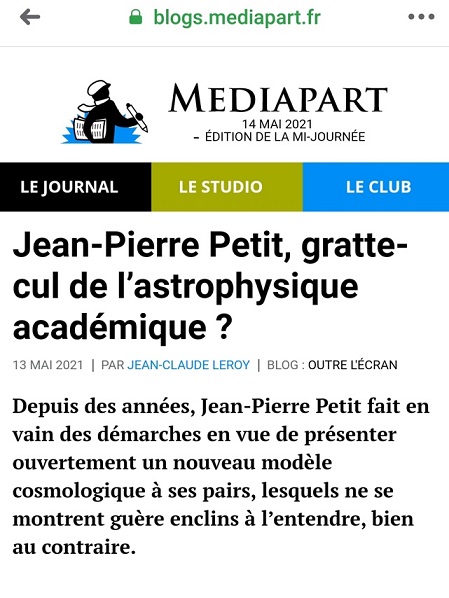 blogs.mediapart.fr

MEDIAPART
14 MAI 2021
– ÉDITION DE LA MI-JOURNÉE

LE JOURNAL
LE STUDIO
LE CLUB

Jean-Pierre Petit, gratte-cul de l'astrophysique académique ?

13 MAI 2021 | PAR JEAN-CLAUDE LEROY | BLOG : OUTRE L'ÉCRAN

Depuis des années, Jean-Pierre Petit fait en vain des démarches en vue de présenter ouvertement un nouveau modèle cosmologique à ses pairs, lesquels ne se montrent guère enclins à l'entendre, bien au contraire.